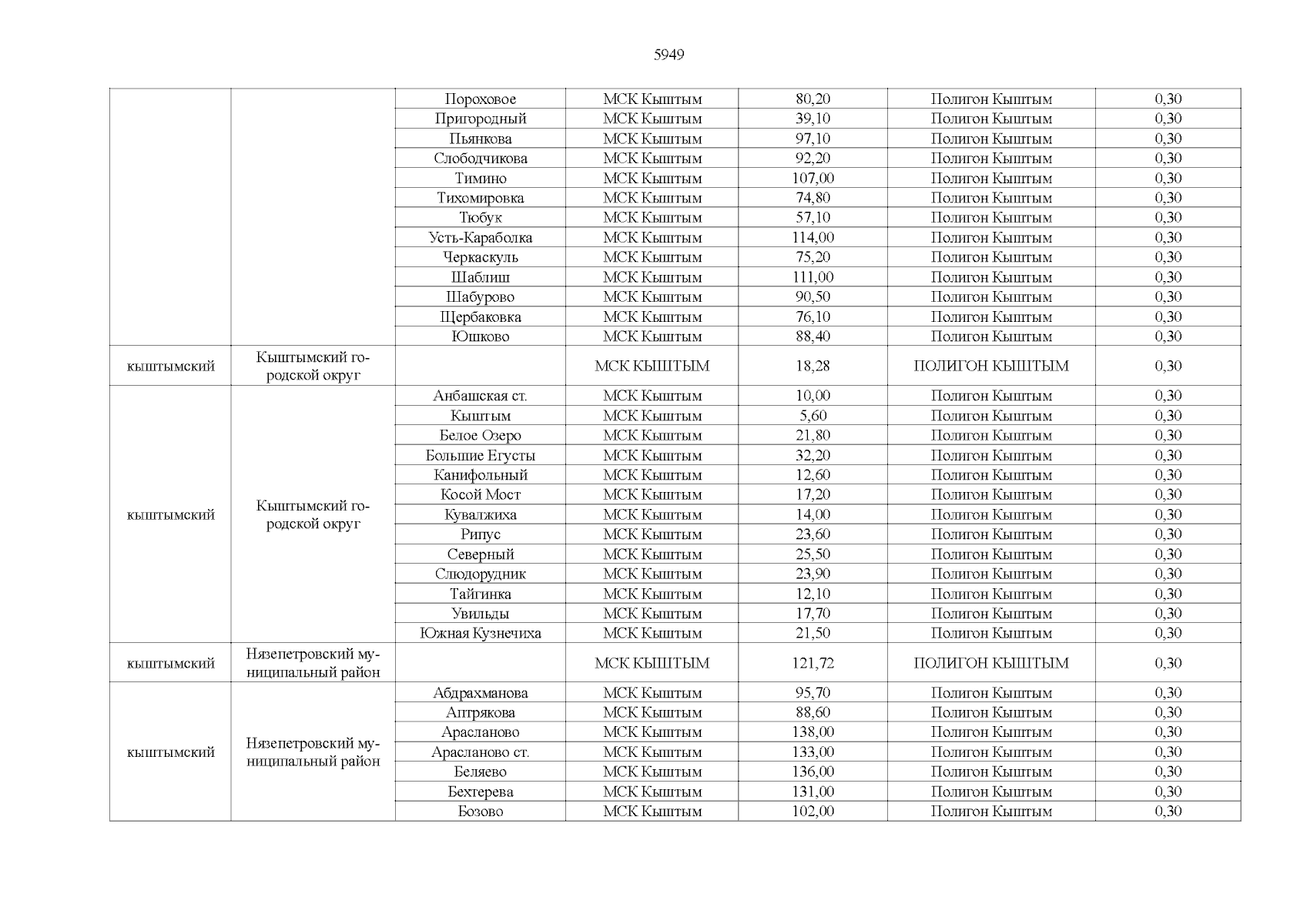 5949

| | | | | | | |
|---|---|---|---|---|---|---|
| | | Пороховое | МСК Кыштым | 80,20 | Полигон Кыштым | 0,30 |
| | | Пригородный | МСК Кыштым | 39,10 | Полигон Кыштым | 0,30 |
| | | Пьянкова | МСК Кыштым | 97,10 | Полигон Кыштым | 0,30 |
| | | Слободчикова | МСК Кыштым | 92,20 | Полигон Кыштым | 0,30 |
| | | Тимино | МСК Кыштым | 107,00 | Полигон Кыштым | 0,30 |
| | | Тихомировка | МСК Кыштым | 74,80 | Полигон Кыштым | 0,30 |
| | | Тюбук | МСК Кыштым | 57,10 | Полигон Кыштым | 0,30 |
| | | Усть-Караболка | МСК Кыштым | 114,00 | Полигон Кыштым | 0,30 |
| | | Черкаскуль | МСК Кыштым | 75,20 | Полигон Кыштым | 0,30 |
| | | Шаблиш | МСК Кыштым | 111,00 | Полигон Кыштым | 0,30 |
| | | Шабурово | МСК Кыштым | 90,50 | Полигон Кыштым | 0,30 |
| | | Щербаковка | МСК Кыштым | 76,10 | Полигон Кыштым | 0,30 |
| | | Юшково | МСК Кыштым | 88,40 | Полигон Кыштым | 0,30 |
| кыштымский | Кыштымский городской округ | | МСК КЫШТЫМ | 18,28 | ПОЛИГОН КЫШТЫМ | 0,30 |
| кыштымский | Кыштымский городской округ | Анбашская ст. | МСК Кыштым | 10,00 | Полигон Кыштым | 0,30 |
| | | Кыштым | МСК Кыштым | 5,60 | Полигон Кыштым | 0,30 |
| | | Белое Озеро | МСК Кыштым | 21,80 | Полигон Кыштым | 0,30 |
| | | Большие Егусты | МСК Кыштым | 32,20 | Полигон Кыштым | 0,30 |
| | | Канифольный | МСК Кыштым | 12,60 | Полигон Кыштым | 0,30 |
| | | Косой Мост | МСК Кыштым | 17,20 | Полигон Кыштым | 0,30 |
| | | Кувалжиха | МСК Кыштым | 14,00 | Полигон Кыштым | 0,30 |
| | | Рипус | МСК Кыштым | 23,60 | Полигон Кыштым | 0,30 |
| | | Северный | МСК Кыштым | 25,50 | Полигон Кыштым | 0,30 |
| | | Слюдорудник | МСК Кыштым | 23,90 | Полигон Кыштым | 0,30 |
| | | Тайгинка | МСК Кыштым | 12,10 | Полигон Кыштым | 0,30 |
| | | Увильды | МСК Кыштым | 17,70 | Полигон Кыштым | 0,30 |
| | | Южная Кузнечиха | МСК Кыштым | 21,50 | Полигон Кыштым | 0,30 |
| кыштымский | Нязепетровский муниципальный район | | МСК КЫШТЫМ | 121,72 | ПОЛИГОН КЫШТЫМ | 0,30 |
| кыштымский | Нязепетровский муниципальный район | Абдрахманова | МСК Кыштым | 95,70 | Полигон Кыштым | 0,30 |
| | | Аптрякова | МСК Кыштым | 88,60 | Полигон Кыштым | 0,30 |
| | | Арасланово | МСК Кыштым | 138,00 | Полигон Кыштым | 0,30 |
| | | Арасланово ст. | МСК Кыштым | 133,00 | Полигон Кыштым | 0,30 |
| | | Беляево | МСК Кыштым | 136,00 | Полигон Кыштым | 0,30 |
| | | Бехтерева | МСК Кыштым | 131,00 | Полигон Кыштым | 0,30 |
| | | Бозово | МСК Кыштым | 102,00 | Полигон Кыштым | 0,30 |